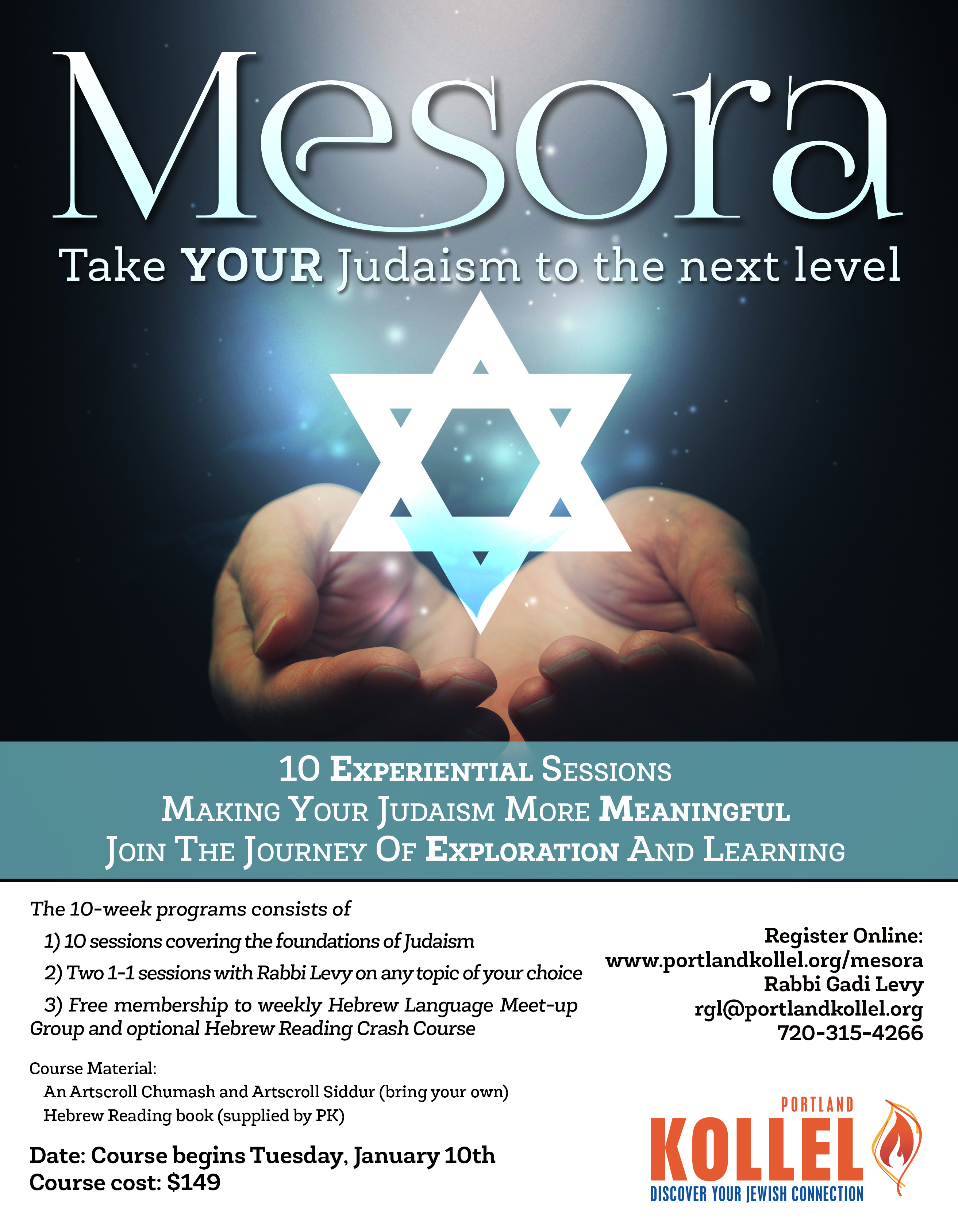 Mesora

Take YOUR Judaism to the next level

10 Experiential Sessions
Making Your Judaism More Meaningful
Join The Journey Of Exploration And Learning

The 10-week programs consists of

1) 10 sessions covering the foundations of Judaism

2) Two 1-1 sessions with Rabbi Levy on any topic of your choice

3) Free membership to weekly Hebrew Language Meet-up Group and optional Hebrew Reading Crash Course

Course Material:
An Artscroll Chumash and Artscroll Siddur (bring your own)
Hebrew Reading book (supplied by PK)

Date: Course begins Tuesday, January 10th
Course cost: $149

Register Online:
www.portlandkollel.org/mesora
Rabbi Gadi Levy
rgl@portlandkollel.org
720-315-4266

PORTLAND
KOLLEL
DISCOVER YOUR JEWISH CONNECTION